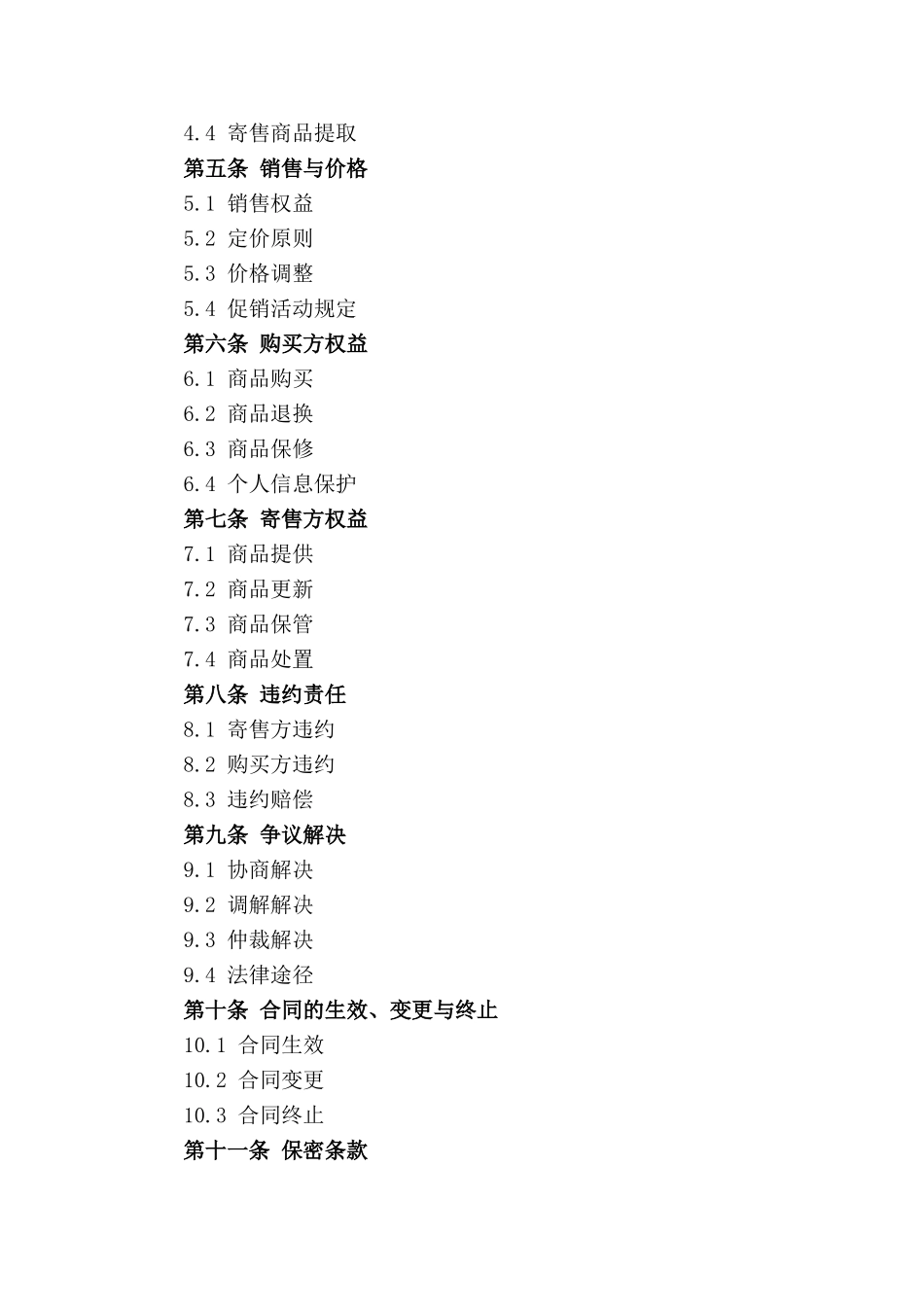 4.4 寄售商品提取
第五条 销售与价格
5.1 销售权益
5.2 定价原则
5.3 价格调整
5.4 促销活动规定
第六条 购买方权益
6.1 商品购买
6.2 商品退换
6.3 商品保修
6.4 个人信息保护
第七条 寄售方权益
7.1 商品提供
7.2 商品更新
7.3 商品保管
7.4 商品处置
第八条 违约责任
8.1 寄售方违约
8.2 购买方违约
8.3 违约赔偿
第九条 争议解决
9.1 协商解决
9.2 调解解决
9.3 仲裁解决
9.4 法律途径
第十条 合同的生效、变更与终止
10.1 合同生效
10.2 合同变更
10.3 合同终止
第十一条 保密条款